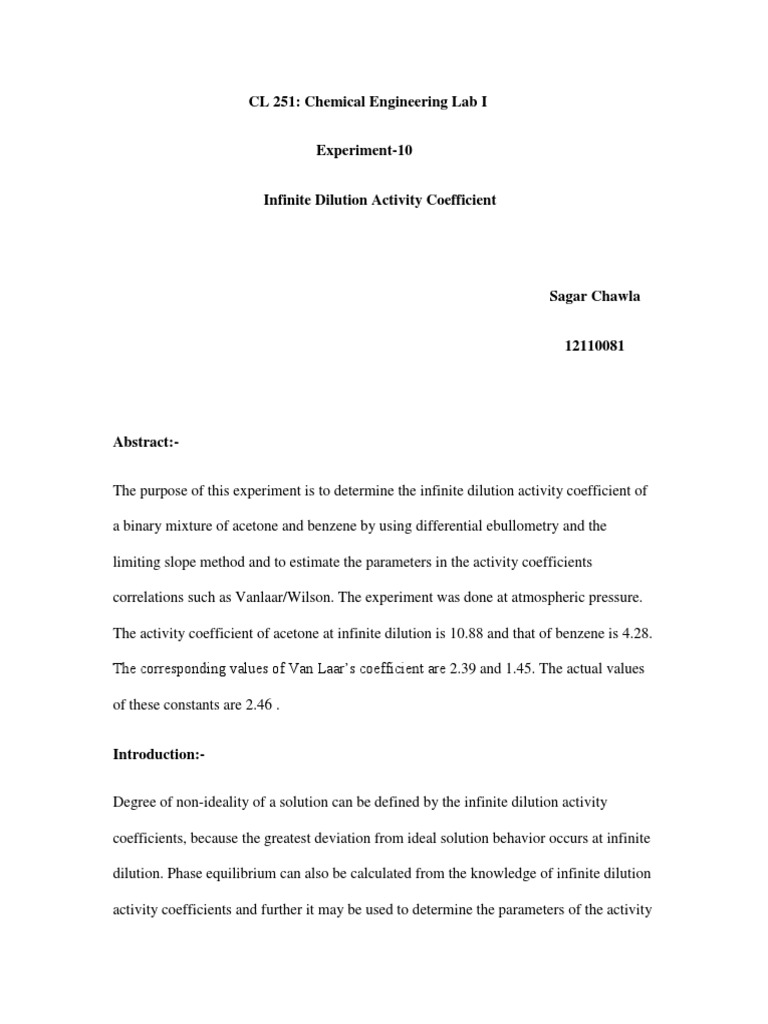 CL 251: Chemical Engineering Lab I

Experiment-10

Infinite Dilution Activity Coefficient

Sagar Chawla

12110081

Abstract:-

The purpose of this experiment is to determine the infinite dilution activity coefficient of a binary mixture of acetone and benzene by using differential ebullometry and the limiting slope method and to estimate the parameters in the activity coefficients correlations such as Vanlaar/Wilson. The experiment was done at atmospheric pressure. The activity coefficient of acetone at infinite dilution is 10.88 and that of benzene is 4.28. The corresponding values of Van Laar's coefficient are 2.39 and 1.45. The actual values of these constants are 2.46 .

Introduction:-

Degree of non-ideality of a solution can be defined by the infinite dilution activity coefficients, because the greatest deviation from ideal solution behavior occurs at infinite dilution. Phase equilibrium can also be calculated from the knowledge of infinite dilution activity coefficients and further it may be used to determine the parameters of the activity